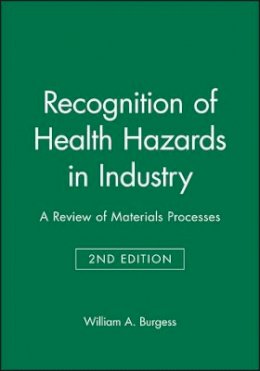 Recognition of Health Hazards in Industry

A Review of Materials Processes

2ND EDITION

William A. Burgess